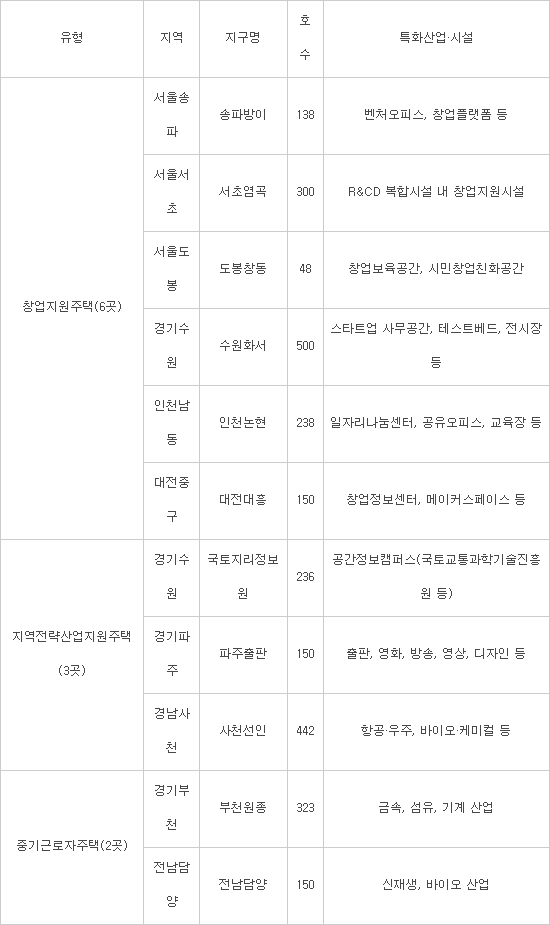 | 유형 | 지역 | 지구명 | 호수 | 특화산업·시설 |
|---|---|---|---|---|
| 창업지원주택(6곳) | 서울송파 | 송파방이 | 138 | 벤처오피스, 창업플랫폼 등 |
| | 서울서초 | 서초염곡 | 300 | R&CD 복합시설 내 창업지원시설 |
| | 서울도봉 | 도봉창동 | 48 | 창업보육공간, 시민창업친화공간 |
| | 경기수원 | 수원화서 | 500 | 스타트업 사무공간, 테스트베드, 전시장 등 |
| | 인천남동 | 인천논현 | 238 | 일자리나눔센터, 공유오피스, 교육장 등 |
| | 대전중구 | 대전대흥 | 150 | 창업정보센터, 메이커스페이스 등 |
| 지역전략산업지원주택(3곳) | 경기수원 | 국토지리정보원 | 236 | 공간정보캠퍼스(국토교통과학기술진흥원 등) |
| | 경기파주 | 파주출판 | 150 | 출판, 영화, 방송, 영상, 디자인 등 |
| | 경남사천 | 사천선인 | 442 | 항공·우주, 바이오·케미컬 등 |
| 중기근로자주택(2곳) | 경기부천 | 부천원종 | 323 | 금속, 섬유, 기계 산업 |
| | 전남담양 | 전남담양 | 150 | 신재생, 바이오 산업 |